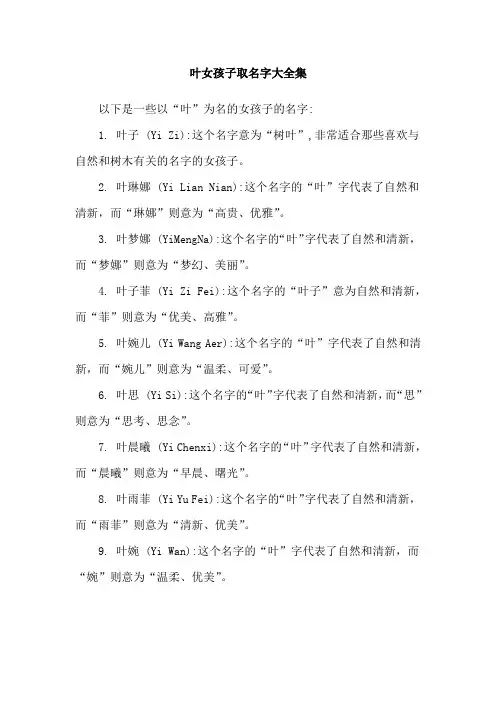 叶女孩子取名字大全集

以下是一些以“叶”为名的女孩子的名字:

1. 叶子 (Yi Zi):这个名字意为“树叶”,非常适合那些喜欢与自然和树木有关的名字的女孩子。

2. 叶琳娜 (Yi Lian Nian):这个名字的“叶”字代表了自然和清新,而“琳娜”则意为“高贵、优雅”。

3. 叶梦娜 (YiMengNa):这个名字的“叶”字代表了自然和清新,而“梦娜”则意为“梦幻、美丽”。

4. 叶子菲 (Yi Zi Fei):这个名字的“叶子”意为自然和清新,而“菲”则意为“优美、高雅”。

5. 叶婉儿 (Yi Wang Aer):这个名字的“叶”字代表了自然和清新,而“婉儿”则意为“温柔、可爱”。

6. 叶思 (Yi Si):这个名字的“叶”字代表了自然和清新,而“思”则意为“思考、思念”。

7. 叶晨曦 (Yi Chenxi):这个名字的“叶”字代表了自然和清新,而“晨曦”则意为“早晨、曙光”。

8. 叶雨菲 (Yi Yu Fei):这个名字的“叶”字代表了自然和清新,而“雨菲”则意为“清新、优美”。

9. 叶婉 (Yi Wan):这个名字的“叶”字代表了自然和清新,而“婉”则意为“温柔、优美”。